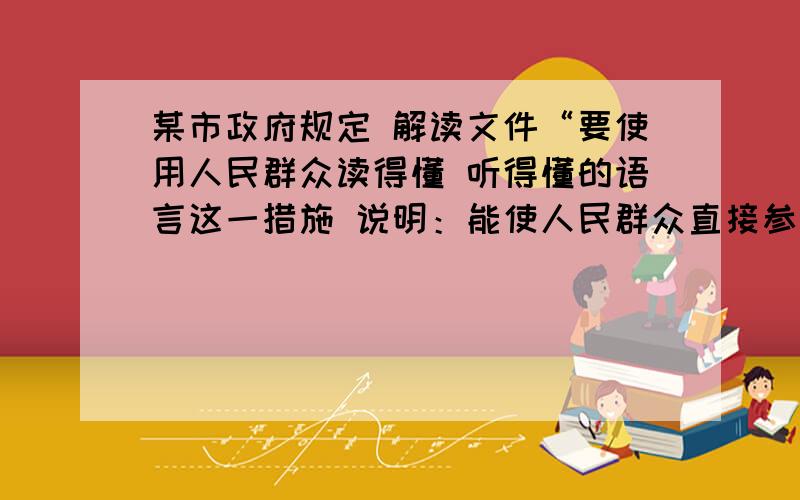 某市政府规定 解读文件“要使用人民群众读得懂 听得懂的语言这一措施 说明：能使人民群众直接参